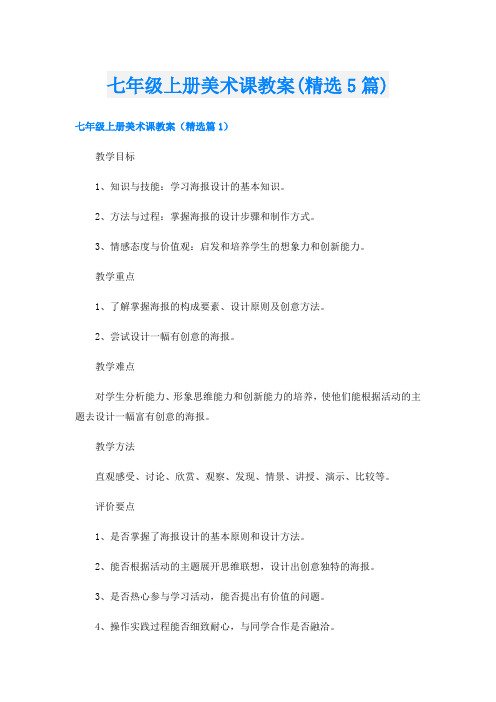 七年级上册美术课教案(精选5篇)

七年级上册美术课教案（精选篇1）

教学目标

1、知识与技能：学习海报设计的基本知识。

2、方法与过程：掌握海报的设计步骤和制作方式。

3、情感态度与价值观：启发和培养学生的想象力和创新能力。

教学重点

1、了解掌握海报的构成要素、设计原则及创意方法。

2、尝试设计一幅有创意的海报。

教学难点

对学生分析能力、形象思维能力和创新能力的培养，使他们能根据活动的主题去设计一幅富有创意的海报。

教学方法

直观感受、讨论、欣赏、观察、发现、情景、讲授、演示、比较等。

评价要点

1、是否掌握了海报设计的基本原则和设计方法。

2、能否根据活动的主题展开思维联想，设计出创意独特的海报。

3、是否热心参与学习活动，能否提出有价值的问题。

4、操作实践过程能否细致耐心，与同学合作是否融洽。